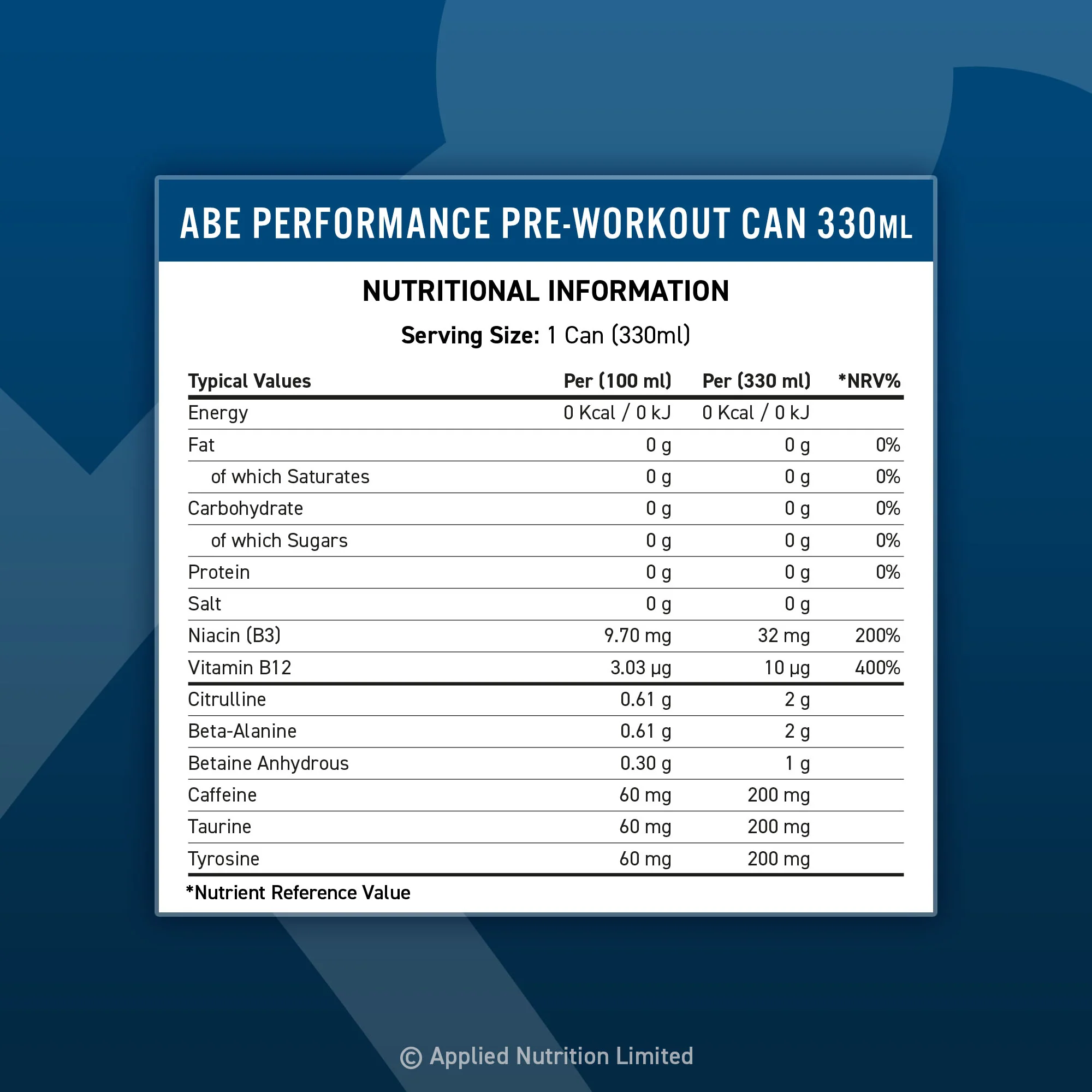 ABE PERFORMANCE PRE-WORKOUT CAN 330ML

NUTRITIONAL INFORMATION

Serving Size: 1 Can (330ml)

| Typical Values | Per (100 ml) | Per (330 ml) | *NRV% |
|---|---|---|---|
| Energy | 0 Kcal / 0 kJ | 0 Kcal / 0 kJ | |
| Fat | 0 g | 0 g | 0% |
| of which Saturates | 0 g | 0 g | 0% |
| Carbohydrate | 0 g | 0 g | 0% |
| of which Sugars | 0 g | 0 g | 0% |
| Protein | 0 g | 0 g | 0% |
| Salt | 0 g | 0 g | |
| Niacin (B3) | 9.70 mg | 32 mg | 200% |
| Vitamin B12 | 3.03 µg | 10 µg | 400% |
| Citrulline | 0.61 g | 2 g | |
| Beta-Alanine | 0.61 g | 2 g | |
| Betaine Anhydrous | 0.30 g | 1 g | |
| Caffeine | 60 mg | 200 mg | |
| Taurine | 60 mg | 200 mg | |
| Tyrosine | 60 mg | 200 mg | |

*Nutrient Reference Value

© Applied Nutrition Limited